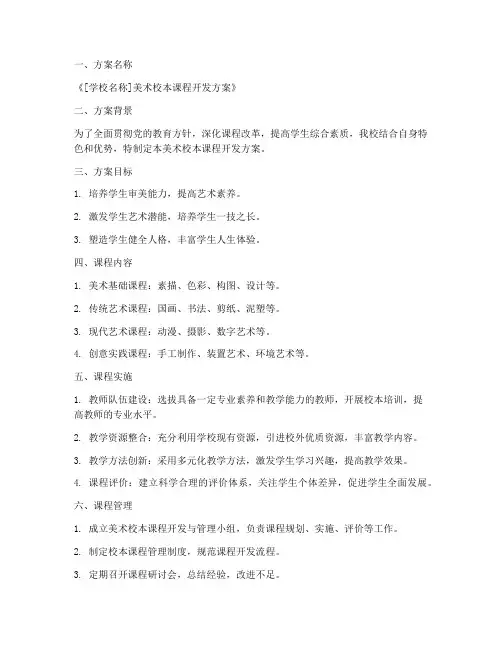 一、方案名称

《[学校名称]美术校本课程开发方案》

二、方案背景

为了全面贯彻党的教育方针，深化课程改革，提高学生综合素质，我校结合自身特色和优势，特制定本美术校本课程开发方案。

三、方案目标

1. 培养学生审美能力，提高艺术素养。

2. 激发学生艺术潜能，培养学生一技之长。

3. 塑造学生健全人格，丰富学生人生体验。

四、课程内容

1. 美术基础课程：素描、色彩、构图、设计等。

2. 传统艺术课程：国画、书法、剪纸、泥塑等。

3. 现代艺术课程：动漫、摄影、数字艺术等。

4. 创意实践课程：手工制作、装置艺术、环境艺术等。

五、课程实施

1. 教师队伍建设：选拔具备一定专业素养和教学能力的教师，开展校本培训，提高教师的专业水平。

2. 教学资源整合：充分利用学校现有资源，引进校外优质资源，丰富教学内容。

3. 教学方法创新：采用多元化教学方法，激发学生学习兴趣，提高教学效果。

4. 课程评价：建立科学合理的评价体系，关注学生个体差异，促进学生全面发展。

六、课程管理

1. 成立美术校本课程开发与管理小组，负责课程规划、实施、评价等工作。

2. 制定校本课程管理制度，规范课程开发流程。

3. 定期召开课程研讨会，总结经验，改进不足。